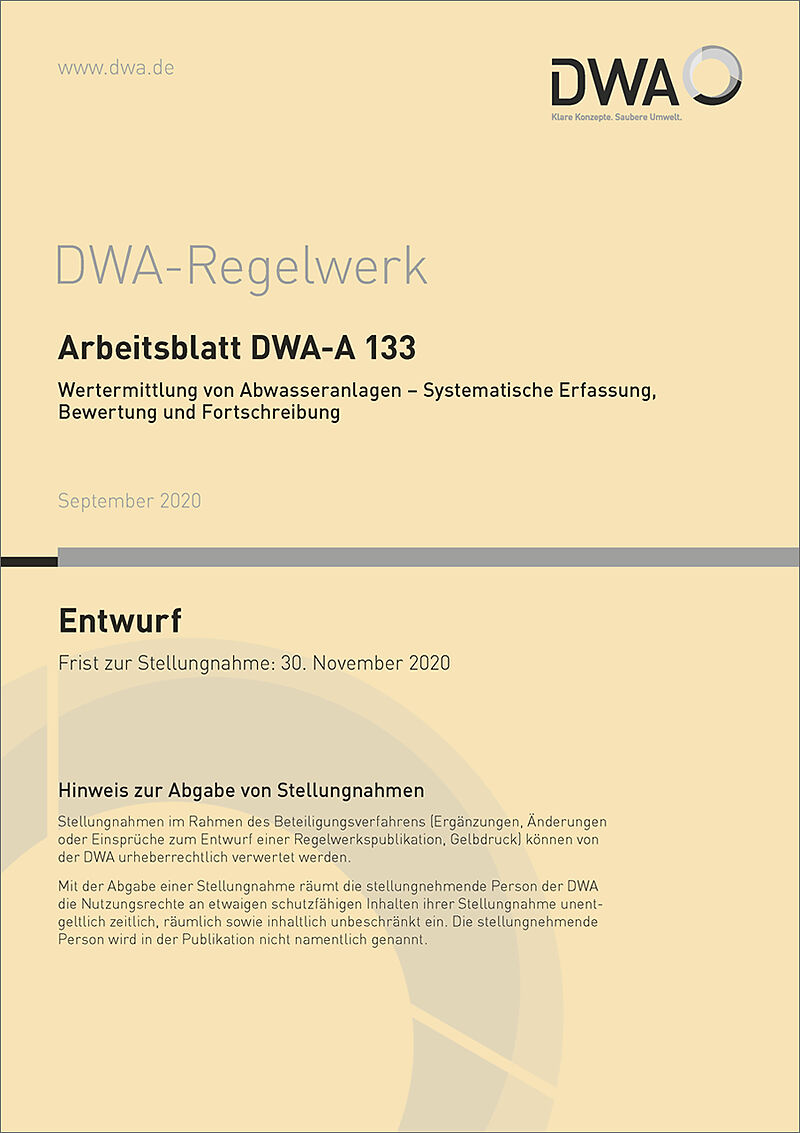 www.dwa.de

DWA
Klare Konzepte. Saubere Umwelt.

DWA-Regelwerk

Arbeitsblatt DWA-A 133

Wertermittlung von Abwasseranlagen – Systematische Erfassung, Bewertung und Fortschreibung

September 2020

Entwurf

Frist zur Stellungnahme: 30. November 2020

Hinweis zur Abgabe von Stellungnahmen

Stellungnahmen im Rahmen des Beteiligungsverfahrens (Ergänzungen, Änderungen oder Einsprüche zum Entwurf einer Regelwerkspublikation, Gelbdruck) können von der DWA urheberrechtlich verwertet werden.

Mit der Abgabe einer Stellungnahme räumt die stellungnehmende Person der DWA die Nutzungsrechte an etwaigen schutzfähigen Inhalten ihrer Stellungnahme unentgeltlich zeitlich, räumlich sowie inhaltlich unbeschränkt ein. Die stellungnehmende Person wird in der Publikation nicht namentlich genannt.